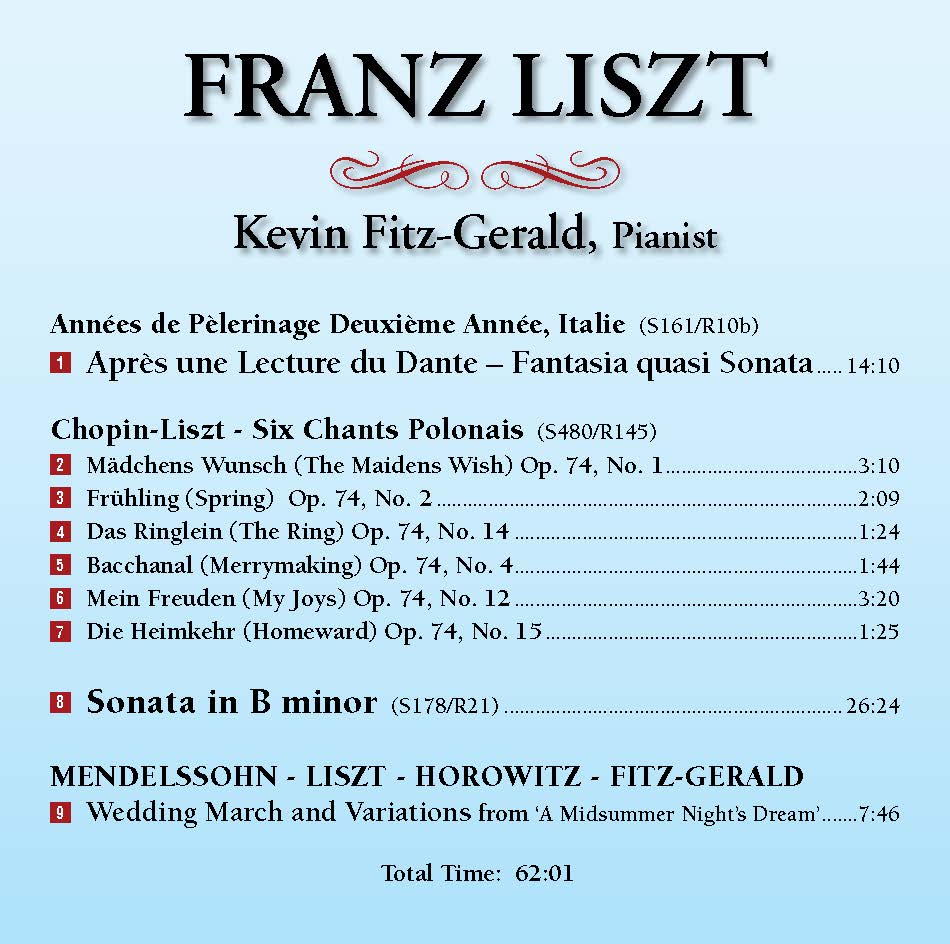 FRANZ LISZT

Kevin Fitz-Gerald, Pianist

Années de Pèlerinage Deuxième Année, Italie (S161/R10b)

1 Après une Lecture du Dante – Fantasia quasi Sonata ..... 14:10

Chopin-Liszt - Six Chants Polonais (S480/R145)

2 Mädchens Wunsch (The Maidens Wish) Op. 74, No. 1 ..... 3:10
3 Frühling (Spring) Op. 74, No. 2 ..... 2:09
4 Das Ringlein (The Ring) Op. 74, No. 14 ..... 1:24
5 Bacchanal (Merrymaking) Op. 74, No. 4 ..... 1:44
6 Mein Freuden (My Joys) Op. 74, No. 12 ..... 3:20
7 Die Heimkehr (Homeward) Op. 74, No. 15 ..... 1:25

8 Sonata in B minor (S178/R21) ..... 26:24

MENDELSSOHN - LISZT - HOROWITZ - FITZ-GERALD

9 Wedding March and Variations from 'A Midsummer Night's Dream' ..... 7:46

Total Time: 62:01